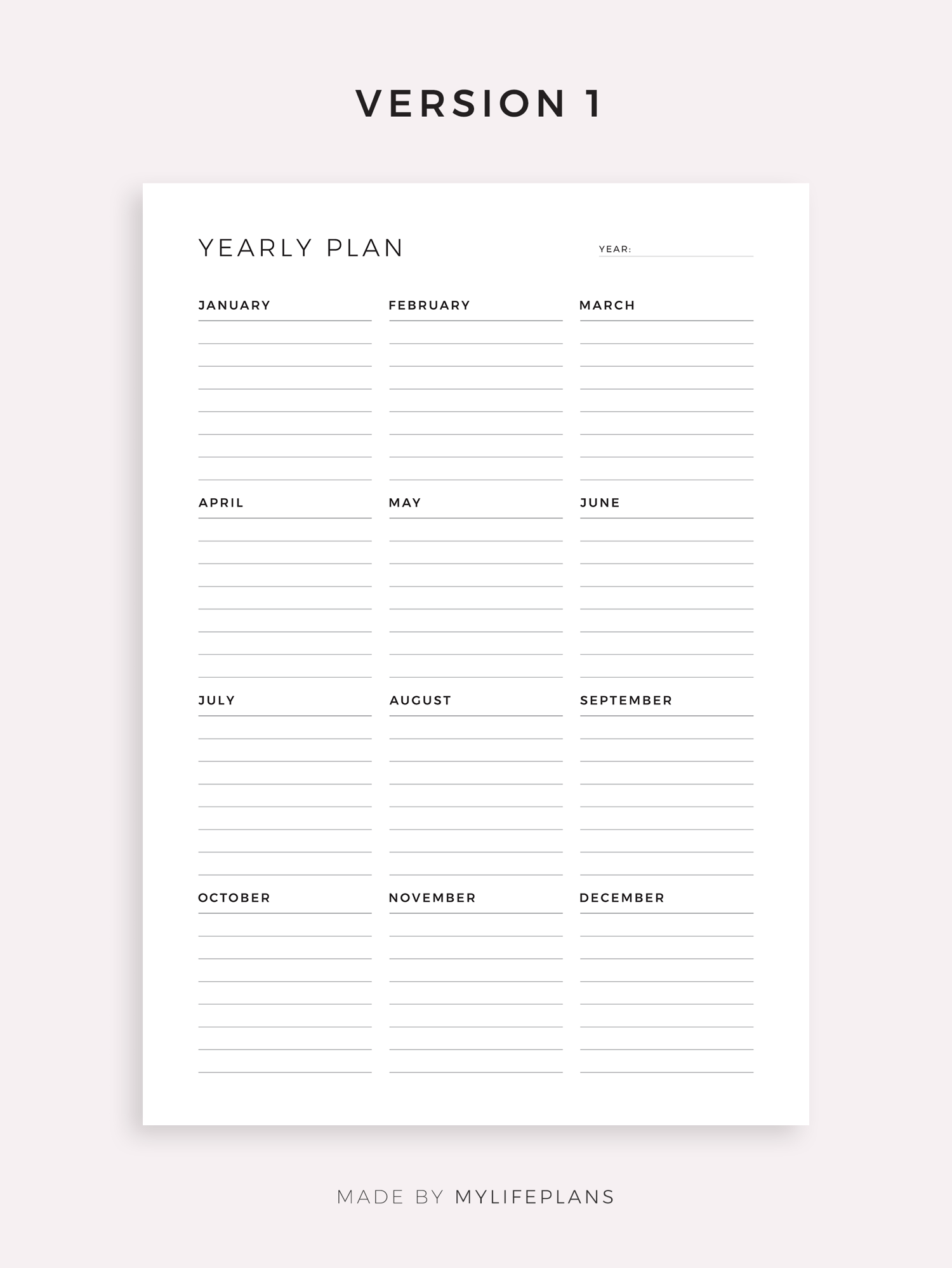 VERSION 1

YEARLY PLAN

YEAR: ____

JANUARY

FEBRUARY

MARCH

APRIL

MAY

JUNE

JULY

AUGUST

SEPTEMBER

OCTOBER

NOVEMBER

DECEMBER

MADE BY MYLIFEPLANS